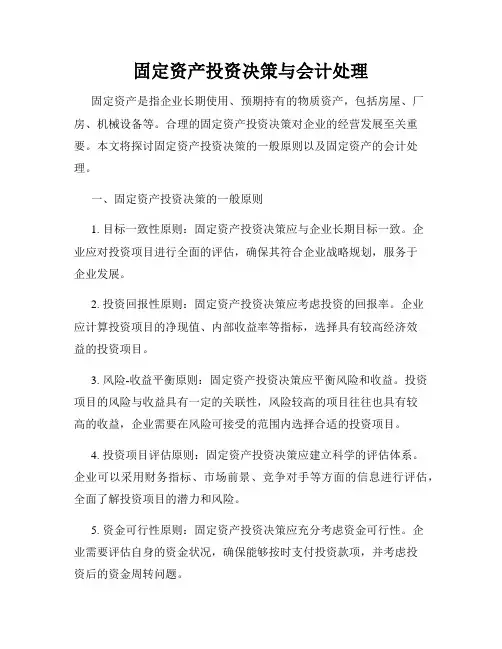 固定资产投资决策与会计处理

固定资产是指企业长期使用、预期持有的物质资产，包括房屋、厂房、机械设备等。合理的固定资产投资决策对企业的经营发展至关重要。本文将探讨固定资产投资决策的一般原则以及固定资产的会计处理。

一、固定资产投资决策的一般原则

1. 目标一致性原则：固定资产投资决策应与企业长期目标一致。企业应对投资项目进行全面的评估，确保其符合企业战略规划，服务于企业发展。

2. 投资回报性原则：固定资产投资决策应考虑投资的回报率。企业应计算投资项目的净现值、内部收益率等指标，选择具有较高经济效益的投资项目。

3. 风险-收益平衡原则：固定资产投资决策应平衡风险和收益。投资项目的风险与收益具有一定的关联性，风险较高的项目往往也具有较高的收益，企业需要在风险可接受的范围内选择合适的投资项目。

4. 投资项目评估原则：固定资产投资决策应建立科学的评估体系。企业可以采用财务指标、市场前景、竞争对手等方面的信息进行评估，全面了解投资项目的潜力和风险。

5. 资金可行性原则：固定资产投资决策应充分考虑资金可行性。企业需要评估自身的资金状况，确保能够按时支付投资款项，并考虑投资后的资金周转问题。